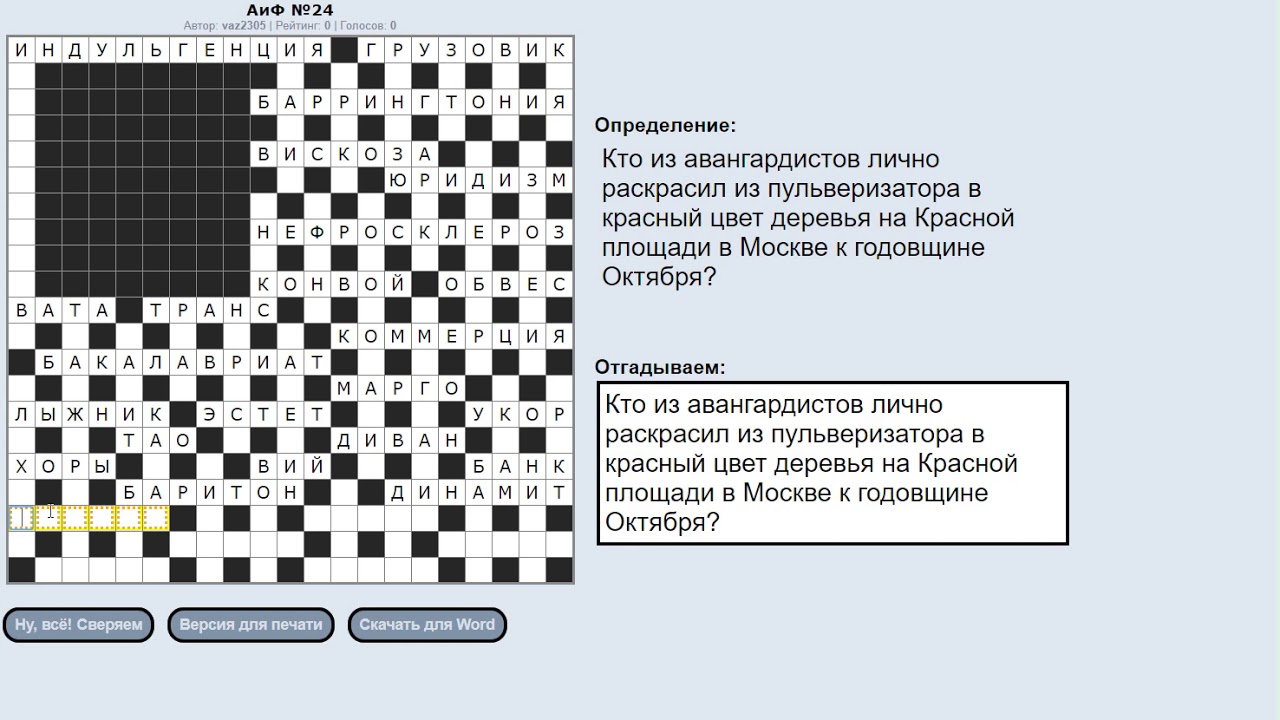 АиФ №24
Автор: vaz2305 | Рейтинг: 0 | Голосов: 0

ИНДУЛЬГЕНЦИЯ ГРУЗОВИК
БАРРИНГТОНИЯ
ВИСКОЗА
ЮРИДИЗМ
НЕФРОСКЛЕРОЗ
КОНВОЙ ОБВЕС
ВАТА ТРАНС
КОММЕРЦИЯ
БАКАЛАВРИАТ
МАРГО
ЛЫЖНИК ЭСТЕТ УКОР
ТАО ДИВАН
ХОРЫ ВИЙ БАНК
БАРИТОН ДИНАМИТ

Определение:
Кто из авангардистов лично раскрасил из пульверизатора в красный цвет деревья на Красной площади в Москве к годовщине Октября?

Отгадываем:
Кто из авангардистов лично раскрасил из пульверизатора в красный цвет деревья на Красной площади в Москве к годовщине Октября?

Ну, всё! Сверяем
Версия для печати
Скачать для Word